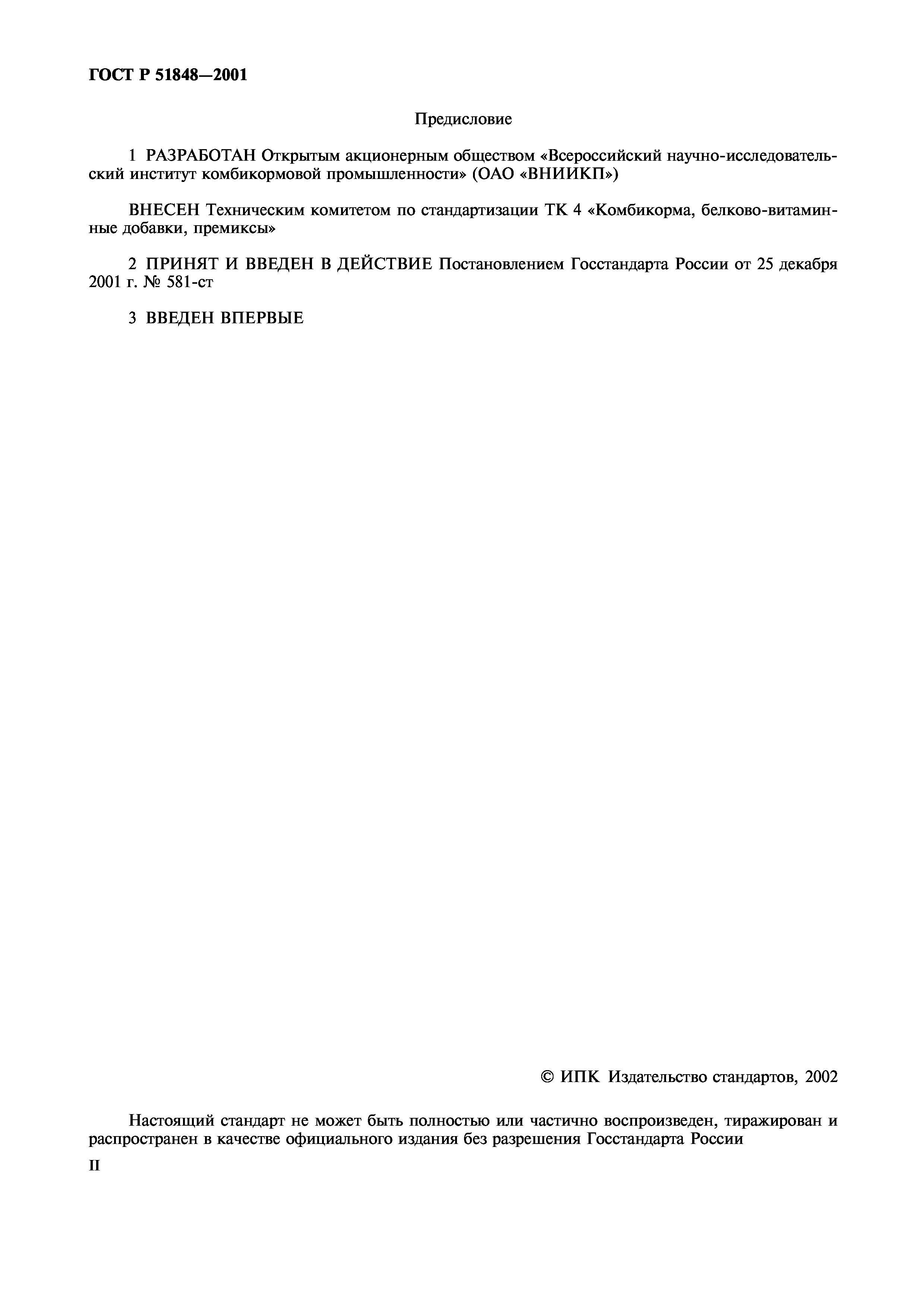 ГОСТ Р 51848—2001

Предисловие

1 РАЗРАБОТАН Открытым акционерным обществом «Всероссийский научно-исследовательский институт комбикормовой промышленности» (ОАО «ВНИИКП»)

ВНЕСЕН Техническим комитетом по стандартизации ТК 4 «Комбикорма, белково-витаминные добавки, премиксы»

2 ПРИНЯТ И ВВЕДЕН В ДЕЙСТВИЕ Постановлением Госстандарта России от 25 декабря 2001 г. № 581-ст

3 ВВЕДЕН ВПЕРВЫЕ

© ИПК Издательство стандартов, 2002

Настоящий стандарт не может быть полностью или частично воспроизведен, тиражирован и распространен в качестве официального издания без разрешения Госстандарта России

II